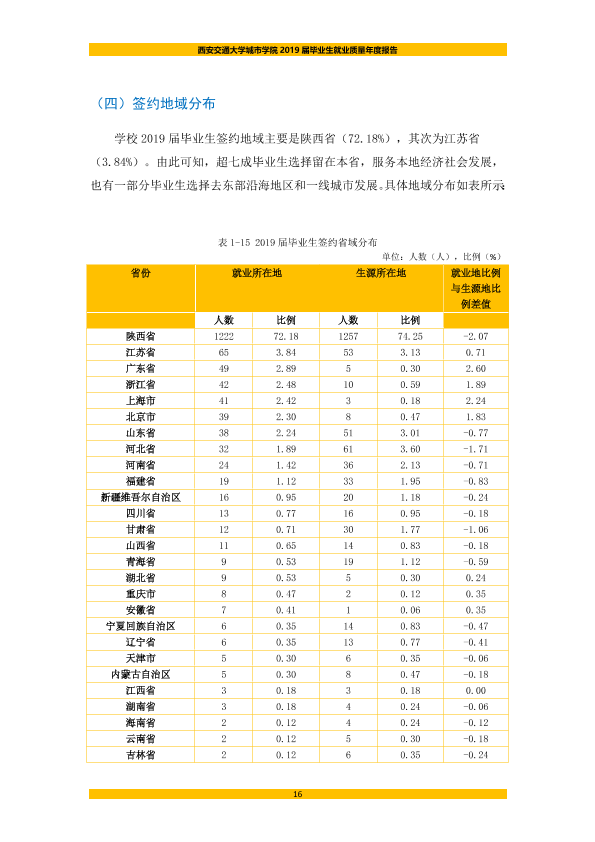 西安交通大学城市学院2019届毕业生就业质量年度报告

（四）签约地域分布

学校2019届毕业生签约地域主要是陕西省（72.18%），其次为江苏省（3.84%）。由此可知，超七成毕业生选择留在本省，服务本地经济社会发展，也有一部分毕业生选择去东部沿海地区和一线城市发展。具体地域分布如表所示

表1-15 2019届毕业生签约省域分布

单位：人数（人），比例（%）

| 省份 | 就业所在地 | | 生源所在地 | | 就业地比例与生源地比例差值 |
|---|---|---|---|---|---|
| | 人数 | 比例 | 人数 | 比例 | |
| 陕西省 | 1222 | 72.18 | 1257 | 74.25 | -2.07 |
| 江苏省 | 65 | 3.84 | 53 | 3.13 | 0.71 |
| 广东省 | 49 | 2.89 | 5 | 0.30 | 2.60 |
| 浙江省 | 42 | 2.48 | 10 | 0.59 | 1.89 |
| 上海市 | 41 | 2.42 | 3 | 0.18 | 2.24 |
| 北京市 | 39 | 2.30 | 8 | 0.47 | 1.83 |
| 山东省 | 38 | 2.24 | 51 | 3.01 | -0.77 |
| 河北省 | 32 | 1.89 | 61 | 3.60 | -1.71 |
| 河南省 | 24 | 1.42 | 36 | 2.13 | -0.71 |
| 福建省 | 19 | 1.12 | 33 | 1.95 | -0.83 |
| 新疆维吾尔自治区 | 16 | 0.95 | 20 | 1.18 | -0.24 |
| 四川省 | 13 | 0.77 | 16 | 0.95 | -0.18 |
| 甘肃省 | 12 | 0.71 | 30 | 1.77 | -1.06 |
| 山西省 | 11 | 0.65 | 14 | 0.83 | -0.18 |
| 青海省 | 9 | 0.53 | 19 | 1.12 | -0.59 |
| 湖北省 | 9 | 0.53 | 5 | 0.30 | 0.24 |
| 重庆市 | 8 | 0.47 | 2 | 0.12 | 0.35 |
| 安徽省 | 7 | 0.41 | 1 | 0.06 | 0.35 |
| 宁夏回族自治区 | 6 | 0.35 | 14 | 0.83 | -0.47 |
| 辽宁省 | 6 | 0.35 | 13 | 0.77 | -0.41 |
| 天津市 | 5 | 0.30 | 6 | 0.35 | -0.06 |
| 内蒙古自治区 | 5 | 0.30 | 8 | 0.47 | -0.18 |
| 江西省 | 3 | 0.18 | 3 | 0.18 | 0.00 |
| 湖南省 | 3 | 0.18 | 4 | 0.24 | -0.06 |
| 海南省 | 2 | 0.12 | 4 | 0.24 | -0.12 |
| 云南省 | 2 | 0.12 | 5 | 0.30 | -0.18 |
| 吉林省 | 2 | 0.12 | 6 | 0.35 | -0.24 |

16